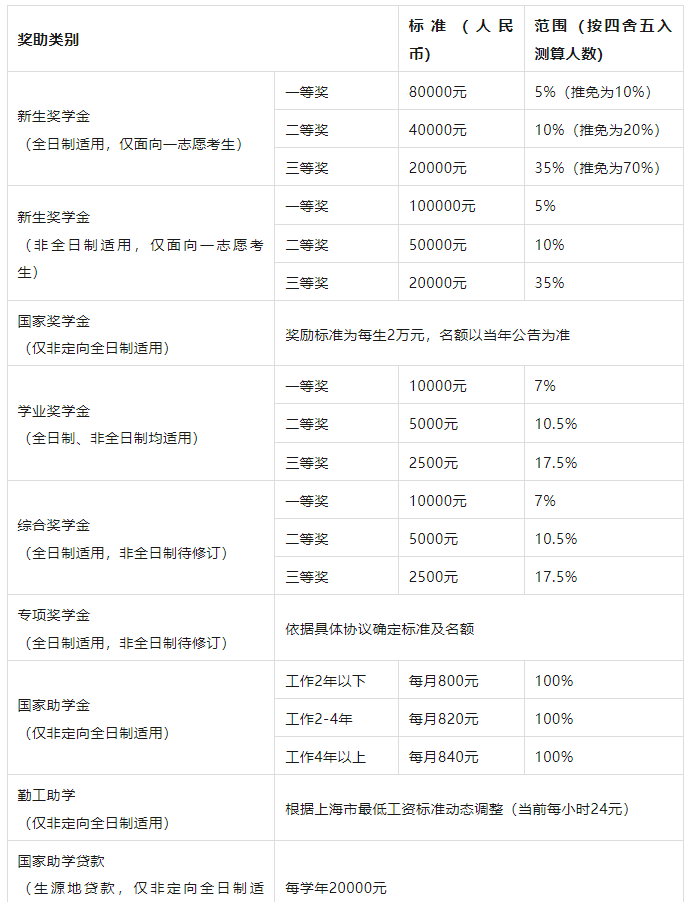 | 奖助类别 | | 标准（人民币） | 范围（按四舍五入测算人数） |
|---|---|---|---|
| 新生奖学金（全日制适用，仅面向一志愿考生） | 一等奖 | 80000元 | 5%（推免为10%） |
| | 二等奖 | 40000元 | 10%（推免为20%） |
| | 三等奖 | 20000元 | 35%（推免为70%） |
| 新生奖学金（非全日制适用，仅面向一志愿考生） | 一等奖 | 100000元 | 5% |
| | 二等奖 | 50000元 | 10% |
| | 三等奖 | 20000元 | 35% |
| 国家奖学金（仅非定向全日制适用） | 奖励标准为每生2万元，名额以当年公告为准 | | |
| 学业奖学金（全日制、非全日制均适用） | 一等奖 | 10000元 | 7% |
| | 二等奖 | 5000元 | 10.5% |
| | 三等奖 | 2500元 | 17.5% |
| 综合奖学金（全日制适用，非全日制待修订） | 一等奖 | 10000元 | 7% |
| | 二等奖 | 5000元 | 10.5% |
| | 三等奖 | 2500元 | 17.5% |
| 专项奖学金（全日制适用，非全日制待修订） | 依据具体协议确定标准及名额 | | |
| 国家助学金（仅非定向全日制适用） | 工作2年以下 | 每月800元 | 100% |
| | 工作2-4年 | 每月820元 | 100% |
| | 工作4年以上 | 每月840元 | 100% |
| 勤工助学（仅非定向全日制适用） | 根据上海市最低工资标准动态调整（当前每小时24元） | | |
| 国家助学贷款（生源地贷款，仅非定向全日制适 | 每学年20000元 | | |